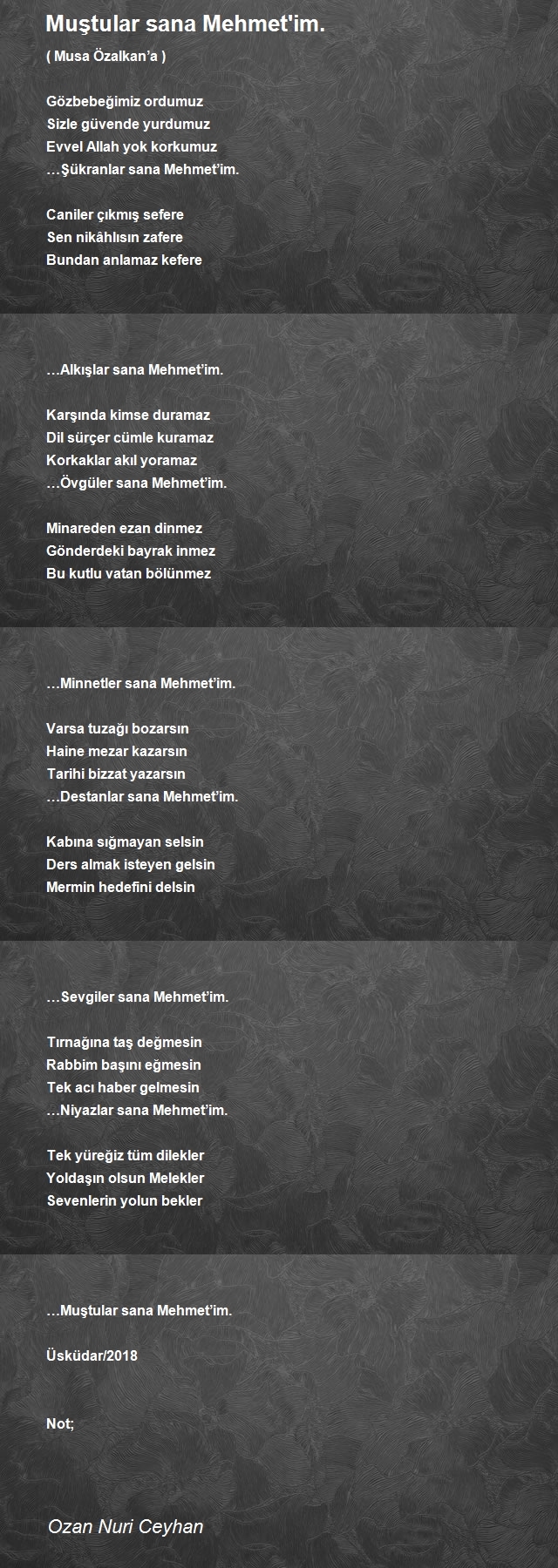 Muştular sana Mehmet'im.

( Musa Özalkan'a )

Gözbebeğimiz ordumuz
Sizle güvende yurdumuz
Evvel Allah yok korkumuz
…Şükranlar sana Mehmet'im.

Caniler çıkmış sefere
Sen nikâhlısın zafere
Bundan anlamaz kefere

…Alkışlar sana Mehmet'im.

Karşında kimse duramaz
Dil sürçer cümle kuramaz
Korkaklar akıl yoramaz
…Övgüler sana Mehmet'im.

Minareden ezan dinmez
Gönderdeki bayrak inmez
Bu kutlu vatan bölünmez

…Minnetler sana Mehmet'im.

Varsa tuzağı bozarsın
Haine mezar kazarsın
Tarihi bizzat yazarsın
…Destanlar sana Mehmet'im.

Kabına sığmayan selsin
Ders almak isteyen gelsin
Mermin hedefini delsin

…Sevgiler sana Mehmet'im.

Tırnağına taş değmesin
Rabbim başını eğmesin
Tek acı haber gelmesin
…Niyazlar sana Mehmet'im.

Tek yüreğiz tüm dilekler
Yoldaşın olsun Melekler
Sevenlerin yolun bekler

…Muştular sana Mehmet'im.

Üsküdar/2018

Not;

Ozan Nuri Ceyhan